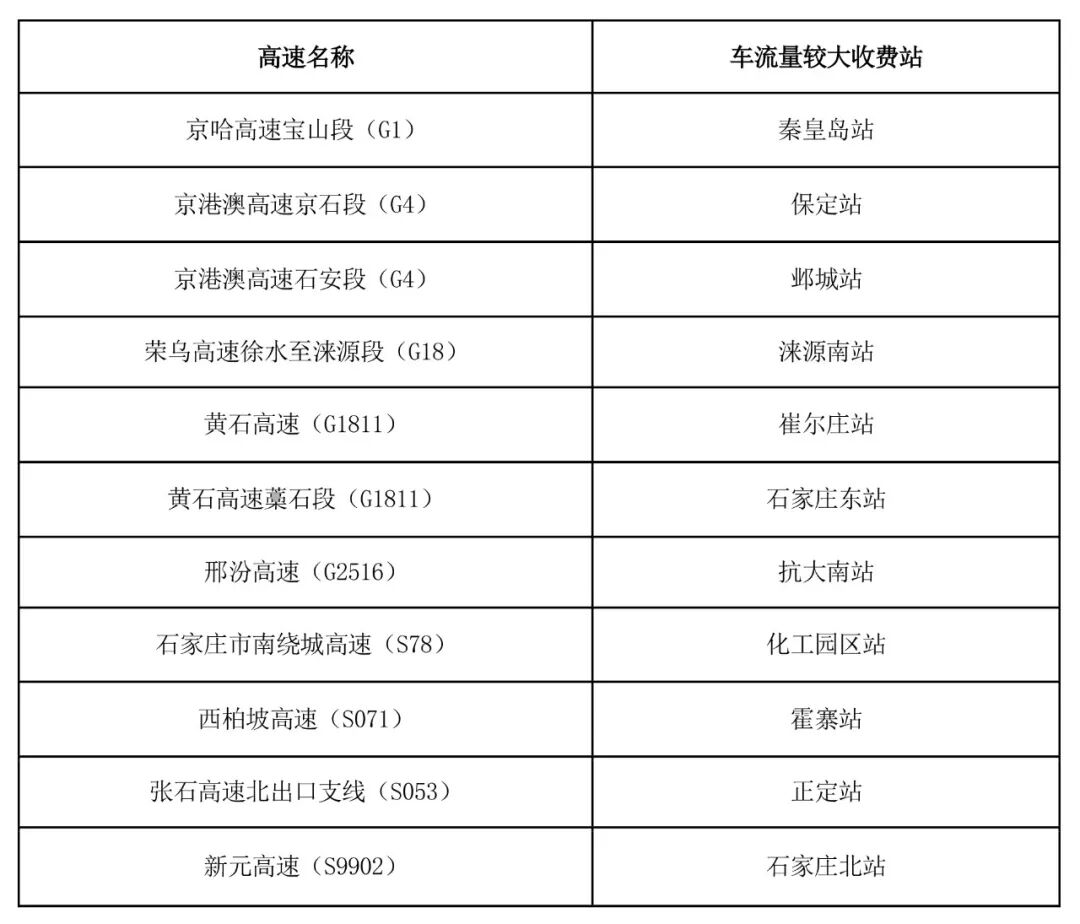 | 高速名称 | 车流量较大收费站 |
|---|---|
| 京哈高速宝山段（G1） | 秦皇岛站 |
| 京港澳高速京石段（G4） | 保定站 |
| 京港澳高速石安段（G4） | 邺城站 |
| 荣乌高速徐水至涞源段（G18） | 涞源南站 |
| 黄石高速（G1811） | 崔尔庄站 |
| 黄石高速藁石段（G1811） | 石家庄东站 |
| 邢汾高速（G2516） | 抗大南站 |
| 石家庄市南绕城高速（S78） | 化工园区站 |
| 西柏坡高速（S071） | 霍寨站 |
| 张石高速北出口支线（S053） | 正定站 |
| 新元高速（S9902） | 石家庄北站 |